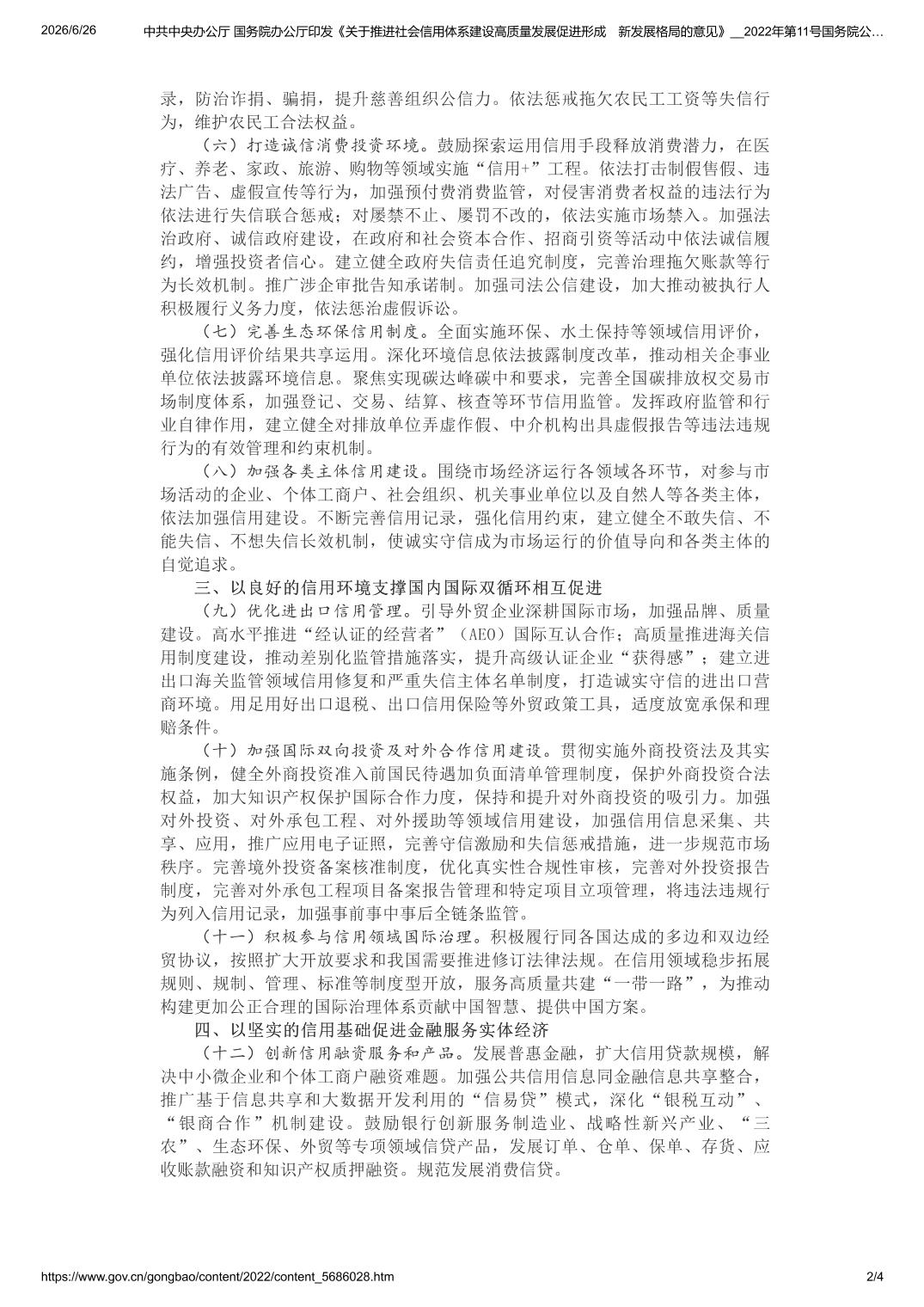 2026/6/26　　中共中央办公厅 国务院办公厅印发《关于推进社会信用体系建设高质量发展促进形成　新发展格局的意见》__2022年第11号国务院公…

录，防治诈捐、骗捐，提升慈善组织公信力。依法惩戒拖欠农民工工资等失信行为，维护农民工合法权益。

（六）打造诚信消费投资环境。鼓励探索运用信用手段释放消费潜力，在医疗、养老、家政、旅游、购物等领域实施“信用+”工程。依法打击制假售假、违法广告、虚假宣传等行为，加强预付费消费监管，对侵害消费者权益的违法行为依法进行失信联合惩戒；对屡禁不止、屡罚不改的，依法实施市场禁入。加强法治政府、诚信政府建设，在政府和社会资本合作、招商引资等活动中依法诚信履约，增强投资者信心。建立健全政府失信责任追究制度，完善治理拖欠账款等行为长效机制。推广涉企审批告知承诺制。加强司法公信建设，加大推动被执行人积极履行义务力度，依法惩治虚假诉讼。

（七）完善生态环保信用制度。全面实施环保、水土保持等领域信用评价，强化信用评价结果共享运用。深化环境信息依法披露制度改革，推动相关企事业单位依法披露环境信息。聚焦实现碳达峰碳中和要求，完善全国碳排放权交易市场制度体系，加强登记、交易、结算、核查等环节信用监管。发挥政府监管和行业自律作用，建立健全对排放单位弄虚作假、中介机构出具虚假报告等违法违规行为的有效管理和约束机制。

（八）加强各类主体信用建设。围绕市场经济运行各领域各环节，对参与市场活动的企业、个体工商户、社会组织、机关事业单位以及自然人等各类主体，依法加强信用建设。不断完善信用记录，强化信用约束，建立健全不敢失信、不能失信、不想失信长效机制，使诚实守信成为市场运行的价值导向和各类主体的自觉追求。

三、以良好的信用环境支撑国内国际双循环相互促进

（九）优化进出口信用管理。引导外贸企业深耕国际市场，加强品牌、质量建设。高水平推进“经认证的经营者”（AEO）国际互认合作；高质量推进海关信用制度建设，推动差别化监管措施落实，提升高级认证企业“获得感”；建立进出口海关监管领域信用修复和严重失信主体名单制度，打造诚实守信的进出口营商环境。用足用好出口退税、出口信用保险等外贸政策工具，适度放宽承保和理赔条件。

（十）加强国际双向投资及对外合作信用建设。贯彻实施外商投资法及其实施条例，健全外商投资准入前国民待遇加负面清单管理制度，保护外商投资合法权益，加大知识产权保护国际合作力度，保持和提升对外商投资的吸引力。加强对外投资、对外承包工程、对外援助等领域信用建设，加强信用信息采集、共享、应用，推广应用电子证照，完善守信激励和失信惩戒措施，进一步规范市场秩序。完善境外投资备案核准制度，优化真实性合规性审核，完善对外投资报告制度，完善对外承包工程项目备案报告管理和特定项目立项管理，将违法违规行为列入信用记录，加强事前事中事后全链条监管。

（十一）积极参与信用领域国际治理。积极履行同各国达成的多边和双边经贸协议，按照扩大开放要求和我国需要推进修订法律法规。在信用领域稳步拓展规则、规制、管理、标准等制度型开放，服务高质量共建“一带一路”，为推动构建更加公正合理的国际治理体系贡献中国智慧、提供中国方案。

四、以坚实的信用基础促进金融服务实体经济

（十二）创新信用融资服务和产品。发展普惠金融，扩大信用贷款规模，解决中小微企业和个体工商户融资难题。加强公共信用信息同金融信息共享整合，推广基于信息共享和大数据开发利用的“信易贷”模式，深化“银税互动”、“银商合作”机制建设。鼓励银行创新服务制造业、战略性新兴产业、“三农”、生态环保、外贸等专项领域信贷产品，发展订单、仓单、保单、存货、应收账款融资和知识产权质押融资。规范发展消费信贷。

https://www.gov.cn/gongbao/content/2022/content_5686028.htm　　2/4